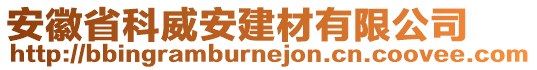 安徽省科威安建材有限公司
http://bbingramburnejon.cn.coovee.com